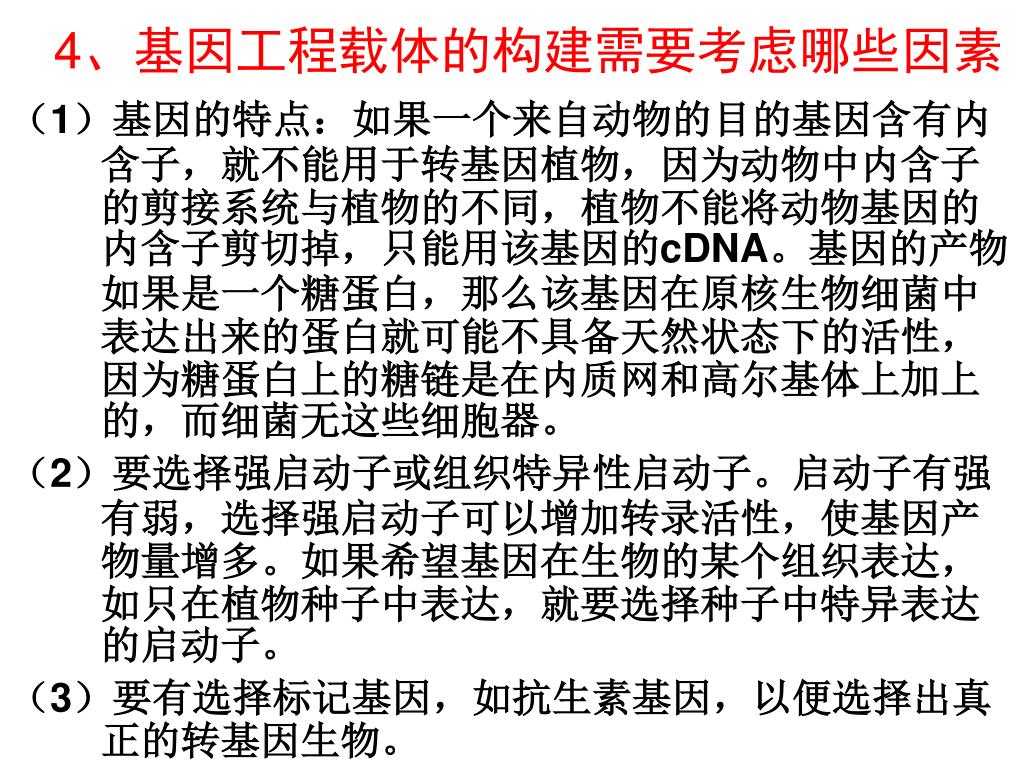 4、基因工程载体的构建需要考虑哪些因素

（1）基因的特点：如果一个来自动物的目的基因含有内含子，就不能用于转基因植物，因为动物中内含子的剪接系统与植物的不同，植物不能将动物基因的内含子剪切掉，只能用该基因的cDNA。基因的产物如果是一个糖蛋白，那么该基因在原核生物细菌中表达出来的蛋白就可能不具备天然状态下的活性，因为糖蛋白上的糖链是在内质网和高尔基体上加上的，而细菌无这些细胞器。

（2）要选择强启动子或组织特异性启动子。启动子有强有弱，选择强启动子可以增加转录活性，使基因产物量增多。如果希望基因在生物的某个组织表达，如只在植物种子中表达，就要选择种子中特异表达的启动子。

（3）要有选择标记基因，如抗生素基因，以便选择出真正的转基因生物。